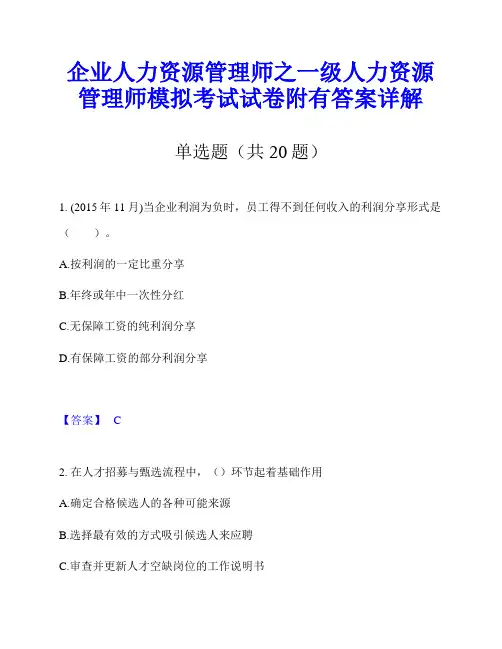 企业人力资源管理师之一级人力资源管理师模拟考试试卷附有答案详解

单选题（共 20 题）

1. (2015 年 11 月)当企业利润为负时，员工得不到任何收入的利润分享形式是（　　）。

A.按利润的一定比重分享

B.年终或年中一次性分红

C.无保障工资的纯利润分享

D.有保障工资的部分利润分享

【答案】 C

2. 在人才招募与甄选流程中，（）环节起着基础作用

A.确定合格候选人的各种可能来源

B.选择最有效的方式吸引候选人来应聘

C.审查并更新人才空缺岗位的工作说明书